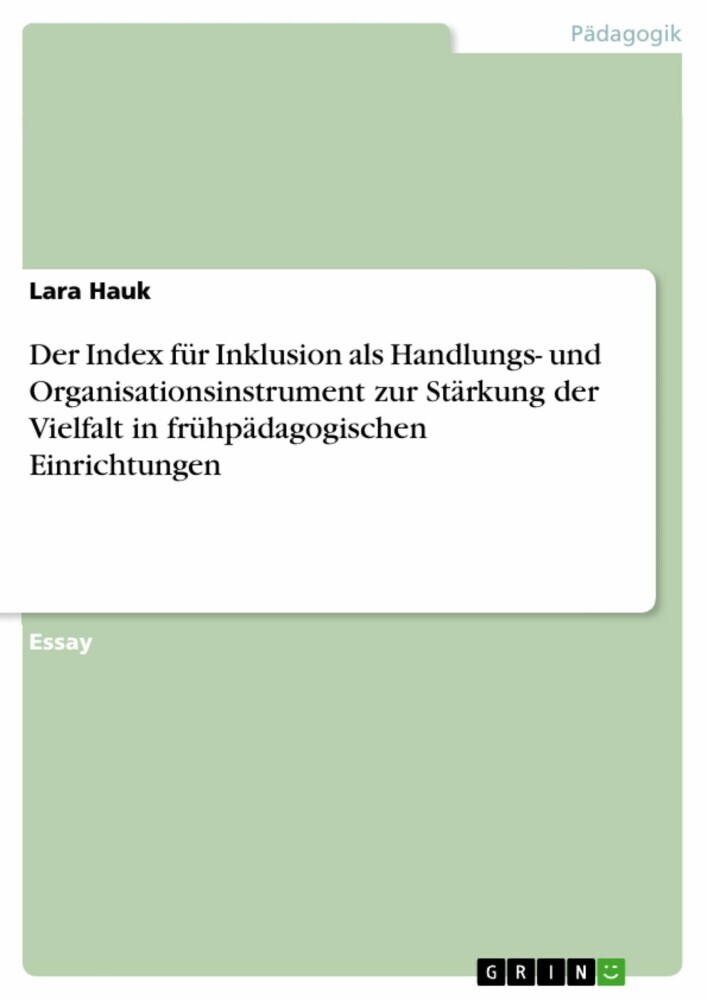 Pädagogik

Lara Hauk

Der Index für Inklusion als Handlungs- und Organisationsinstrument zur Stärkung der Vielfalt in frühpädagogischen Einrichtungen

Essay

GRIN